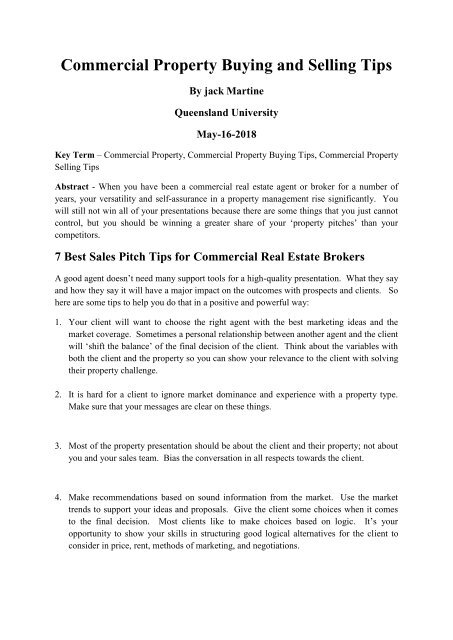 Commercial Property Buying and Selling Tips

By jack Martine

Queensland University

May-16-2018

Key Term – Commercial Property, Commercial Property Buying Tips, Commercial Property Selling Tips

Abstract - When you have been a commercial real estate agent or broker for a number of years, your versatility and self-assurance in a property management rise significantly. You will still not win all of your presentations because there are some things that you just cannot control, but you should be winning a greater share of your 'property pitches' than your competitors.

7 Best Sales Pitch Tips for Commercial Real Estate Brokers

A good agent doesn't need many support tools for a high-quality presentation. What they say and how they say it will have a major impact on the outcomes with prospects and clients. So here are some tips to help you do that in a positive and powerful way:

1. Your client will want to choose the right agent with the best marketing ideas and the market coverage. Sometimes a personal relationship between another agent and the client will 'shift the balance' of the final decision of the client. Think about the variables with both the client and the property so you can show your relevance to the client with solving their property challenge.

2. It is hard for a client to ignore market dominance and experience with a property type. Make sure that your messages are clear on these things.

3. Most of the property presentation should be about the client and their property; not about you and your sales team. Bias the conversation in all respects towards the client.

4. Make recommendations based on sound information from the market. Use the market trends to support your ideas and proposals. Give the client some choices when it comes to the final decision. Most clients like to make choices based on logic. It's your opportunity to show your skills in structuring good logical alternatives for the client to consider in price, rent, methods of marketing, and negotiations.